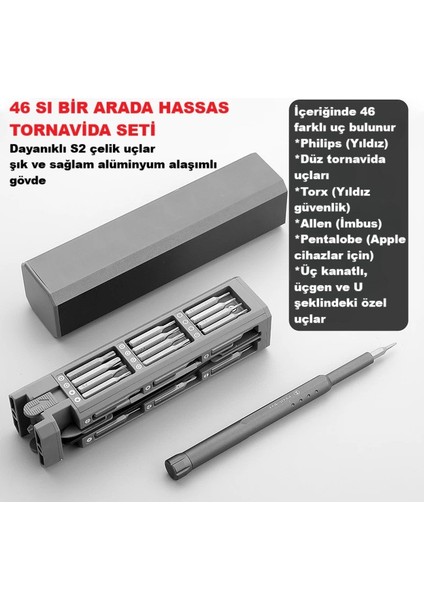 46 SI BİR ARADA HASSAS TORNAVİDA SETİ

Dayanıklı S2 çelik uçlar
şık ve sağlam alüminyum alaşımlı gövde

İçeriğinde 46 farklı uç bulunur
*Philips (Yıldız)
*Düz tornavida uçları
*Torx (Yıldız güvenlik)
*Allen (İmbus)
*Pentalobe (Apple cihazlar için)
*Üç kanatlı, üçgen ve U şeklindeki özel uçlar